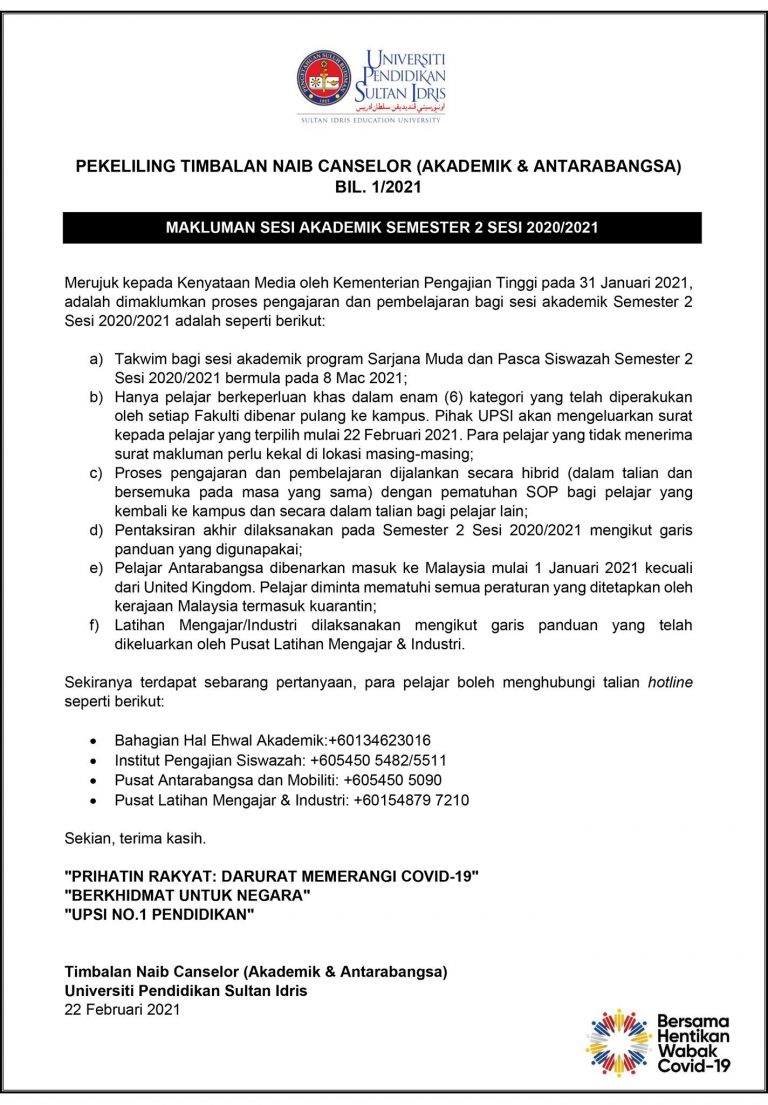 UNIVERSITI PENDIDIKAN SULTAN IDRIS
اونيۏرسيتي ڤنديديقن سلطان ادريس
SULTAN IDRIS EDUCATION UNIVERSITY

PEKELILING TIMBALAN NAIB CANSELOR (AKADEMIK & ANTARABANGSA)
BIL. 1/2021

MAKLUMAN SESI AKADEMIK SEMESTER 2 SESI 2020/2021

Merujuk kepada Kenyataan Media oleh Kementerian Pengajian Tinggi pada 31 Januari 2021, adalah dimaklumkan proses pengajaran dan pembelajaran bagi sesi akademik Semester 2 Sesi 2020/2021 adalah seperti berikut:

a) Takwim bagi sesi akademik program Sarjana Muda dan Pasca Siswazah Semester 2 Sesi 2020/2021 bermula pada 8 Mac 2021;
b) Hanya pelajar berkeperluan khas dalam enam (6) kategori yang telah diperakukan oleh setiap Fakulti dibenar pulang ke kampus. Pihak UPSI akan mengeluarkan surat kepada pelajar yang terpilih mulai 22 Februari 2021. Para pelajar yang tidak menerima surat makluman perlu kekal di lokasi masing-masing;
c) Proses pengajaran dan pembelajaran dijalankan secara hibrid (dalam talian dan bersemuka pada masa yang sama) dengan pematuhan SOP bagi pelajar yang kembali ke kampus dan secara dalam talian bagi pelajar lain;
d) Pentaksiran akhir dilaksanakan pada Semester 2 Sesi 2020/2021 mengikut garis panduan yang digunapakai;
e) Pelajar Antarabangsa dibenarkan masuk ke Malaysia mulai 1 Januari 2021 kecuali dari United Kingdom. Pelajar diminta mematuhi semua peraturan yang ditetapkan oleh kerajaan Malaysia termasuk kuarantin;
f) Latihan Mengajar/Industri dilaksanakan mengikut garis panduan yang telah dikeluarkan oleh Pusat Latihan Mengajar & Industri.

Sekiranya terdapat sebarang pertanyaan, para pelajar boleh menghubungi talian hotline seperti berikut:

• Bahagian Hal Ehwal Akademik:+60134623016
• Institut Pengajian Siswazah: +605450 5482/5511
• Pusat Antarabangsa dan Mobiliti: +605450 5090
• Pusat Latihan Mengajar & Industri: +60154879 7210

Sekian, terima kasih.

"PRIHATIN RAKYAT: DARURAT MEMERANGI COVID-19"
"BERKHIDMAT UNTUK NEGARA"
"UPSI NO.1 PENDIDIKAN"

Timbalan Naib Canselor (Akademik & Antarabangsa)
Universiti Pendidikan Sultan Idris
22 Februari 2021

Bersama Hentikan Wabak Covid-19